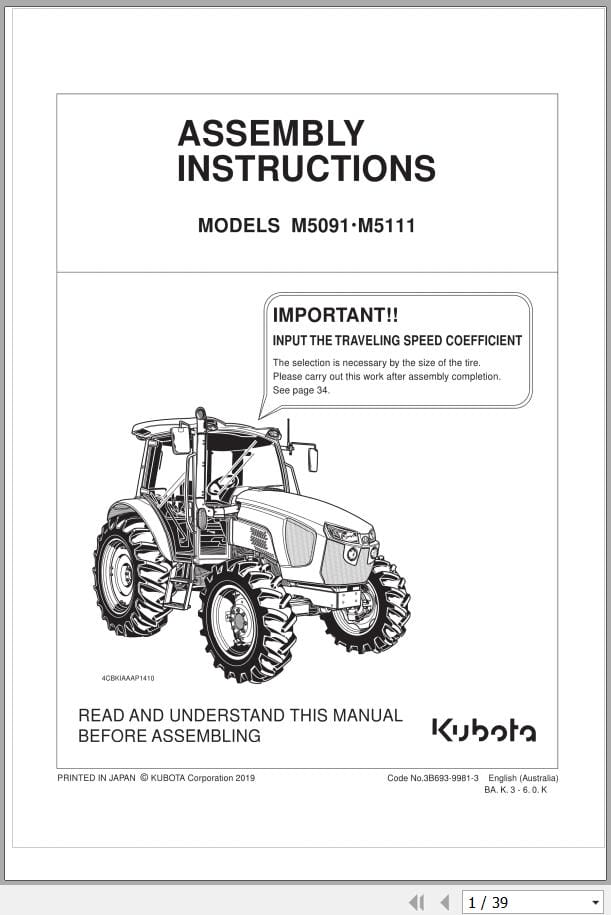 ASSEMBLY INSTRUCTIONS

MODELS M5091·M5111

IMPORTANT!!

INPUT THE TRAVELING SPEED COEFFICIENT

The selection is necessary by the size of the tire. Please carry out this work after assembly completion. See page 34.

4CBKIAAAP1410

READ AND UNDERSTAND THIS MANUAL BEFORE ASSEMBLING

Kubota

PRINTED IN JAPAN © KUBOTA Corporation 2019

Code No.3B693-9981-3 English (Australia)
BA. K. 3 - 6. 0. K

1 / 39